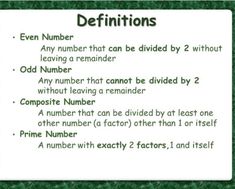 Definitions

• Even Number

Any number that can be divided by 2 without leaving a remainder

• Odd Number

Any number that cannot be divided by 2 without leaving a remainder

• Composite Number

A number that can be divided by at least one other number (a factor) other than 1 or itself

• Prime Number

A number with exactly 2 factors,1 and itself